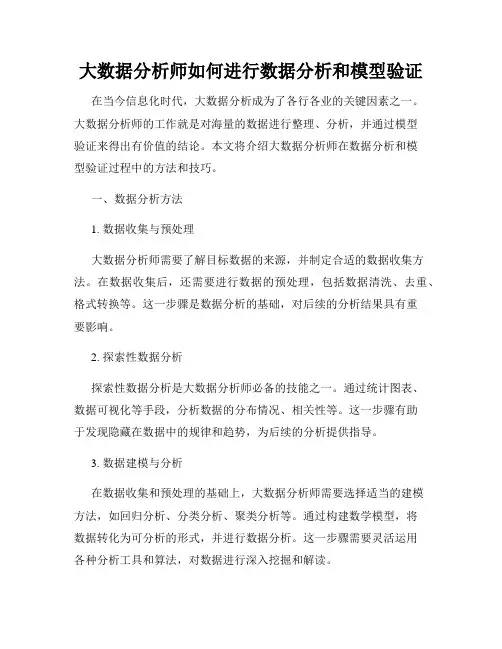 大数据分析师如何进行数据分析和模型验证

在当今信息化时代，大数据分析成为了各行各业的关键因素之一。大数据分析师的工作就是对海量的数据进行整理、分析，并通过模型验证来得出有价值的结论。本文将介绍大数据分析师在数据分析和模型验证过程中的方法和技巧。

一、数据分析方法

1. 数据收集与预处理

大数据分析师需要了解目标数据的来源，并制定合适的数据收集方法。在数据收集后，还需要进行数据的预处理，包括数据清洗、去重、格式转换等。这一步骤是数据分析的基础，对后续的分析结果具有重要影响。

2. 探索性数据分析

探索性数据分析是大数据分析师必备的技能之一。通过统计图表、数据可视化等手段，分析数据的分布情况、相关性等。这一步骤有助于发现隐藏在数据中的规律和趋势，为后续的分析提供指导。

3. 数据建模与分析

在数据收集和预处理的基础上，大数据分析师需要选择适当的建模方法，如回归分析、分类分析、聚类分析等。通过构建数学模型，将数据转化为可分析的形式，并进行数据分析。这一步骤需要灵活运用各种分析工具和算法，对数据进行深入挖掘和解读。